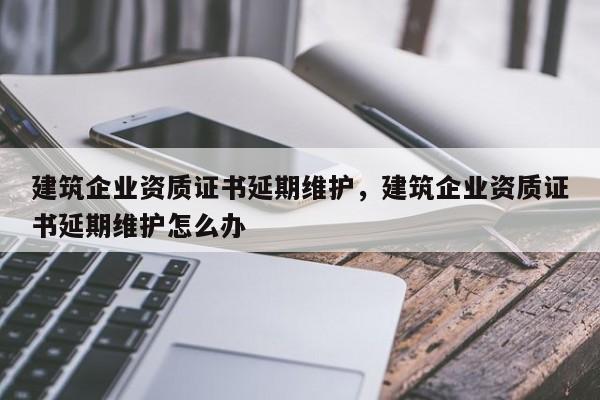 建筑企业资质证书延期维护，建筑企业资质证书延期维护怎么办